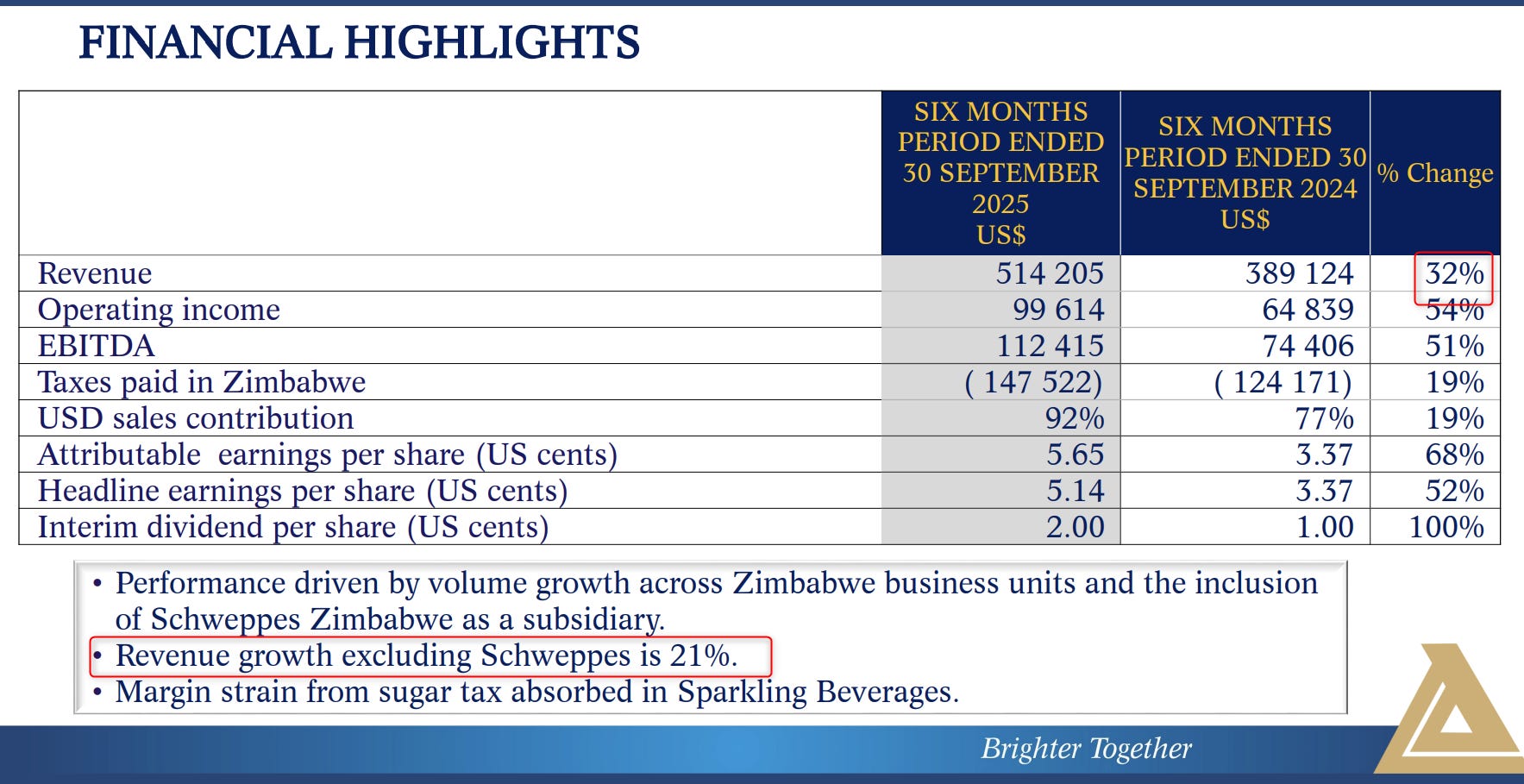 FINANCIAL HIGHLIGHTS

| | SIX MONTHS PERIOD ENDED 30 SEPTEMBER 2025 US$ | SIX MONTHS PERIOD ENDED 30 SEPTEMBER 2024 US$ | % Change |
|---|---|---|---|
| Revenue | 514 205 | 389 124 | 32% |
| Operating income | 99 614 | 64 839 | 54% |
| EBITDA | 112 415 | 74 406 | 51% |
| Taxes paid in Zimbabwe | ( 147 522) | ( 124 171) | 19% |
| USD sales contribution | 92% | 77% | 19% |
| Attributable earnings per share (US cents) | 5.65 | 3.37 | 68% |
| Headline earnings per share (US cents) | 5.14 | 3.37 | 52% |
| Interim dividend per share (US cents) | 2.00 | 1.00 | 100% |

• Performance driven by volume growth across Zimbabwe business units and the inclusion of Schweppes Zimbabwe as a subsidiary.
• Revenue growth excluding Schweppes is 21%.
• Margin strain from sugar tax absorbed in Sparkling Beverages.

Brighter Together